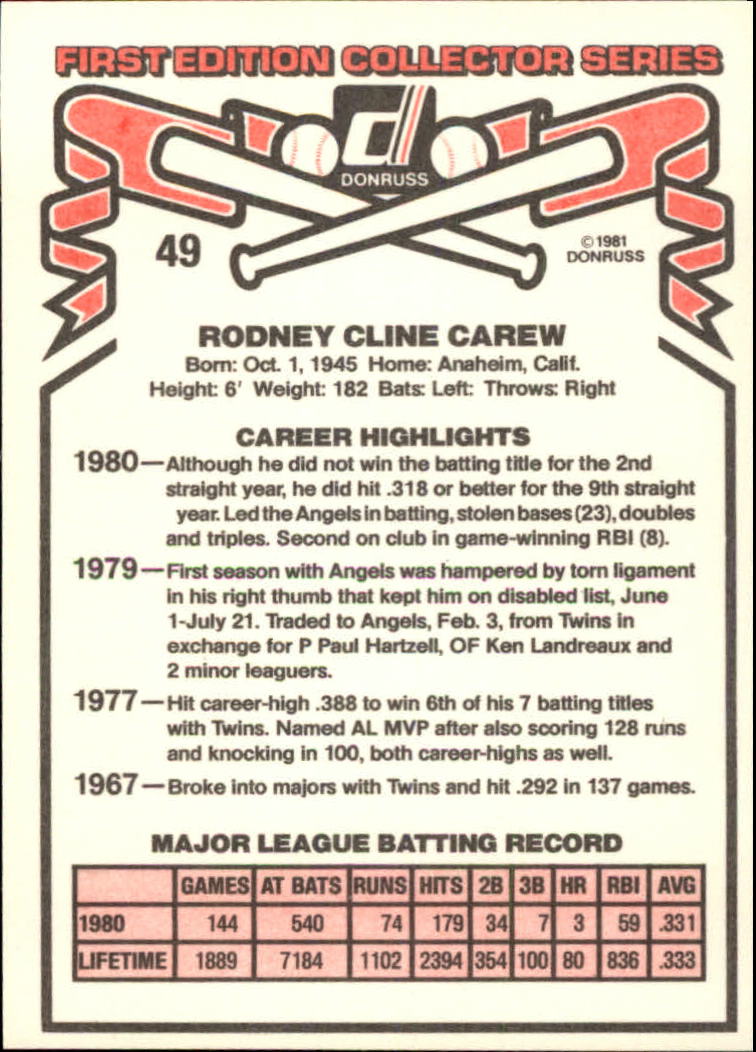 FIRST EDITION COLLECTOR SERIES

DONRUSS

49

©1981 DONRUSS

RODNEY CLINE CAREW
Born: Oct. 1, 1945 Home: Anaheim, Calif.
Height: 6' Weight: 182 Bats: Left: Throws: Right

CAREER HIGHLIGHTS

1980—Although he did not win the batting title for the 2nd straight year, he did hit .318 or better for the 9th straight year. Led the Angels in batting, stolen bases (23), doubles and triples. Second on club in game-winning RBI (8).

1979—First season with Angels was hampered by torn ligament in his right thumb that kept him on disabled list, June 1-July 21. Traded to Angels, Feb. 3, from Twins in exchange for P Paul Hartzell, OF Ken Landreaux and 2 minor leaguers.

1977—Hit career-high .388 to win 6th of his 7 batting titles with Twins. Named AL MVP after also scoring 128 runs and knocking in 100, both career-highs as well.

1967—Broke into majors with Twins and hit .292 in 137 games.

MAJOR LEAGUE BATTING RECORD

| | GAMES | AT BATS | RUNS | HITS | 2B | 3B | HR | RBI | AVG |
|---|---|---|---|---|---|---|---|---|---|
| 1980 | 144 | 540 | 74 | 179 | 34 | 7 | 3 | 59 | .331 |
| LIFETIME | 1889 | 7184 | 1102 | 2394 | 354 | 100 | 80 | 836 | .333 |